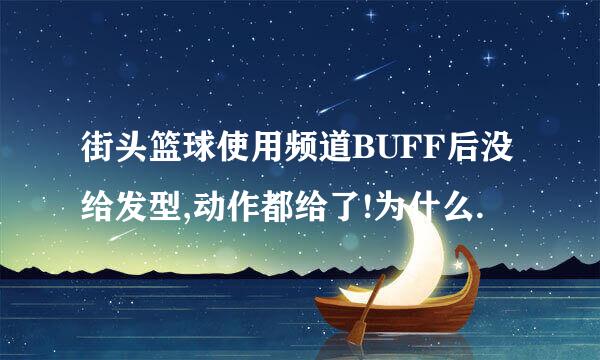 街头篮球使用频道BUFF后没给发型,动作都给了!为什么.